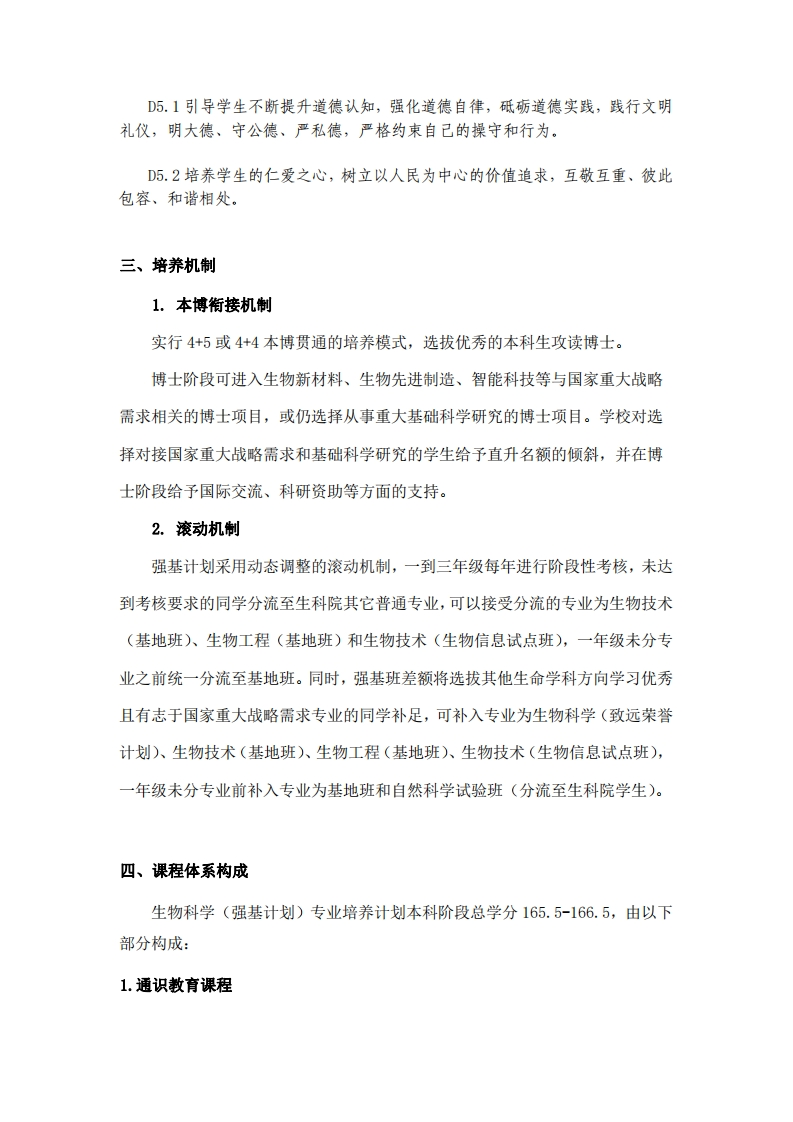 D5.1 引导学生不断提升道德认知，强化道德自律，砥砺道德实践，践行文明礼仪，明大德、守公德、严私德，严格约束自己的操守和行为。

D5.2 培养学生的仁爱之心，树立以人民为中心的价值追求，互敬互重、彼此包容、和谐相处。

三、培养机制

1. 本博衔接机制

实行 4+5 或 4+4 本博贯通的培养模式，选拔优秀的本科生攻读博士。

博士阶段可进入生物新材料、生物先进制造、智能科技等与国家重大战略需求相关的博士项目，或仍选择从事重大基础科学研究的博士项目。学校对选择对接国家重大战略需求和基础科学研究的学生给予直升名额的倾斜，并在博士阶段给予国际交流、科研资助等方面的支持。

2. 滚动机制

强基计划采用动态调整的滚动机制，一到三年级每年进行阶段性考核，未达到考核要求的同学分流至生科院其它普通专业，可以接受分流的专业为生物技术（基地班）、生物工程（基地班）和生物技术（生物信息试点班），一年级未分专业之前统一分流至基地班。同时，强基班差额将选拔其他生命学科方向学习优秀且有志于国家重大战略需求专业的同学补足，可补入专业为生物科学（致远荣誉计划）、生物技术（基地班）、生物工程（基地班）、生物技术（生物信息试点班），一年级未分专业前补入专业为基地班和自然科学试验班（分流至生科院学生）。

四、课程体系构成

生物科学（强基计划）专业培养计划本科阶段总学分 165.5-166.5，由以下部分构成：

1.通识教育课程